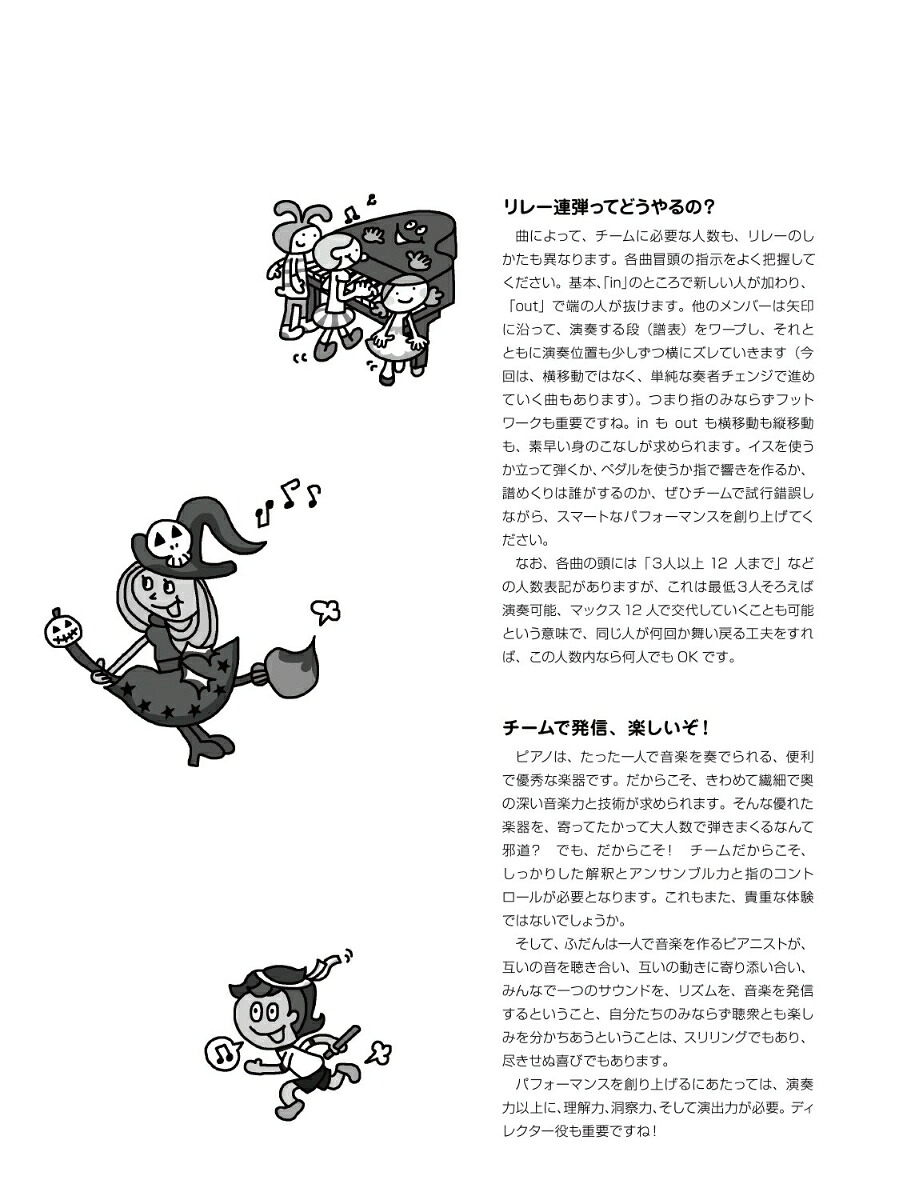 リレー連弾ってどうやるの？

曲によって、チームに必要な人数も、リレーのしかたも異なります。各曲冒頭の指示をよく把握してください。基本、「in」のところで新しい人が加わり、「out」で端の人が抜けます。他のメンバーは矢印に沿って、演奏する段（譜表）をワープし、それとともに演奏位置も少しずつ横にズレていきます（今回は、横移動ではなく、単純な奏者チェンジで進めていく曲もあります）。つまり指のみならずフットワークも重要ですね。in も out も横移動も縦移動も、素早い身のこなしが求められます。イスを使うか立って弾くか、ペダルを使うか指で響きを作るか、譜めくりは誰がするのか、ぜひチームで試行錯誤しながら、スマートなパフォーマンスを創り上げてください。

なお、各曲の頭には「3人以上 12 人まで」などの人数表記がありますが、これは最低3人そろえば演奏可能、マックス 12 人で交代していくことも可能という意味で、同じ人が何回か舞い戻る工夫をすれば、この人数内なら何人でも OK です。

チームで発信、楽しいぞ！

ピアノは、たった一人で音楽を奏でられる、便利で優秀な楽器です。だからこそ、きわめて繊細で奥の深い音楽力と技術が求められます。そんな優れた楽器を、寄ってたかって大人数で弾きまくるなんて邪道？　でも、だからこそ！　チームだからこそ、しっかりした解釈とアンサンブル力と指のコントロールが必要となります。これもまた、貴重な体験ではないでしょうか。

そして、ふだんは一人で音楽を作るピアニストが、互いの音を聴き合い、互いの動きに寄り添い合い、みんなで一つのサウンドを、リズムを、音楽を発信するということ、自分たちのみならず聴衆とも楽しみを分かちあうということは、スリリングでもあり、尽きせぬ喜びでもあります。

パフォーマンスを創り上げるにあたっては、演奏力以上に、理解力、洞察力、そして演出力が必要。ディレクター役も重要ですね！